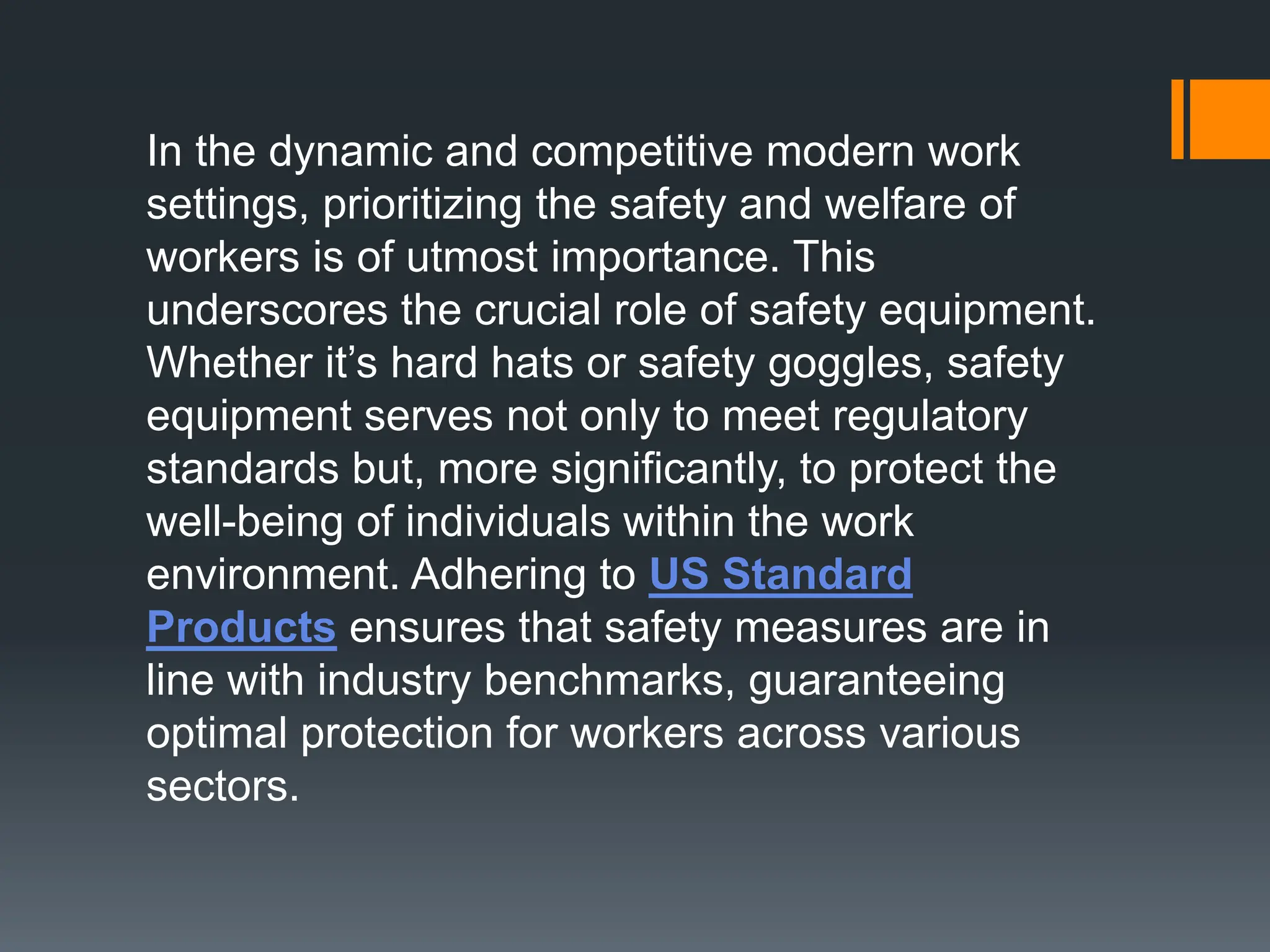 In the dynamic and competitive modern work settings, prioritizing the safety and welfare of workers is of utmost importance. This underscores the crucial role of safety equipment. Whether it’s hard hats or safety goggles, safety equipment serves not only to meet regulatory standards but, more significantly, to protect the well-being of individuals within the work environment. Adhering to US Standard Products ensures that safety measures are in line with industry benchmarks, guaranteeing optimal protection for workers across various sectors.